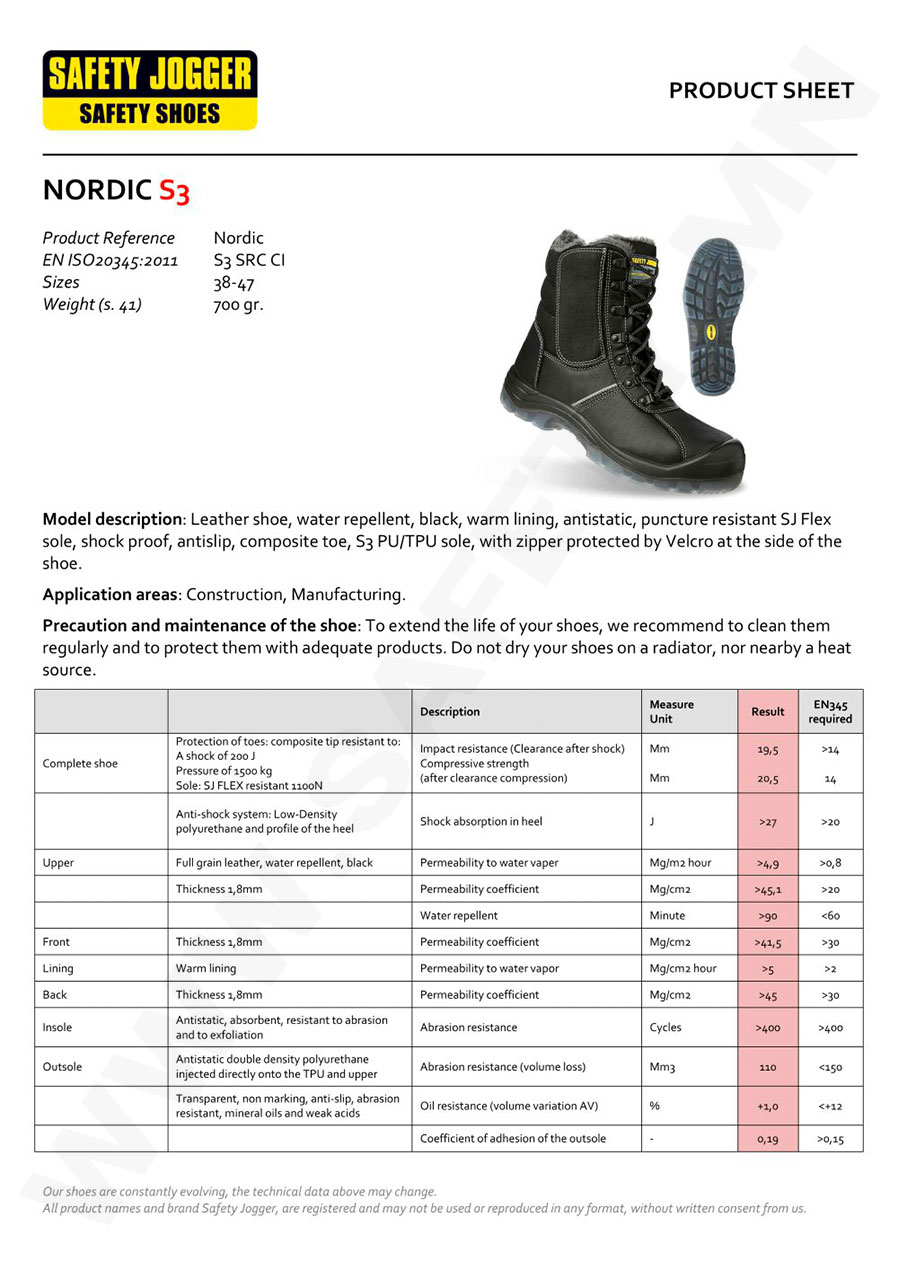 SAFETY JOGGER
SAFETY SHOES

PRODUCT SHEET

NORDIC S3

Product Reference Nordic
EN ISO20345:2011 S3 SRC CI
Sizes 38-47
Weight (s. 41) 700 gr.

**Model description**: Leather shoe, water repellent, black, warm lining, antistatic, puncture resistant SJ Flex sole, shock proof, antislip, composite toe, S3 PU/TPU sole, with zipper protected by Velcro at the side of the shoe.

**Application areas**: Construction, Manufacturing.

**Precaution and maintenance of the shoe**: To extend the life of your shoes, we recommend to clean them regularly and to protect them with adequate products. Do not dry your shoes on a radiator, nor nearby a heat source.

| | | Description | Measure Unit | Result | EN345 required |
|---|---|---|---|---|---|
| Complete shoe | Protection of toes: composite tip resistant to: A shock of 200 J Pressure of 1500 kg Sole: SJ FLEX resistant 1100N | Impact resistance (Clearance after shock) Compressive strength (after clearance compression) | Mm Mm | 19,5 20,5 | >14 14 |
| | Anti-shock system: Low-Density polyurethane and profile of the heel | Shock absorption in heel | J | >27 | >20 |
| Upper | Full grain leather, water repellent, black | Permeability to water vaper | Mg/m2 hour | >4,9 | >0,8 |
| | Thickness 1,8mm | Permeability coefficient | Mg/cm2 | >45,1 | >20 |
| | | Water repellent | Minute | >90 | <60 |
| Front | Thickness 1,8mm | Permeability coefficient | Mg/cm2 | >41,5 | >30 |
| Lining | Warm lining | Permeability to water vapor | Mg/cm2 hour | >5 | >2 |
| Back | Thickness 1,8mm | Permeability coefficient | Mg/cm2 | >45 | >30 |
| Insole | Antistatic, absorbent, resistant to abrasion and to exfoliation | Abrasion resistance | Cycles | >400 | >400 |
| Outsole | Antistatic double density polyurethane injected directly onto the TPU and upper | Abrasion resistance (volume loss) | Mm3 | 110 | <150 |
| | Transparent, non marking, anti-slip, abrasion resistant, mineral oils and weak acids | Oil resistance (volume variation AV) | % | +1,0 | <+12 |
| | | Coefficient of adhesion of the outsole | - | 0,19 | >0,15 |

Our shoes are constantly evolving, the technical data above may change.
All product names and brand Safety Jogger, are registered and may not be used or reproduced in any format, without written consent from us.